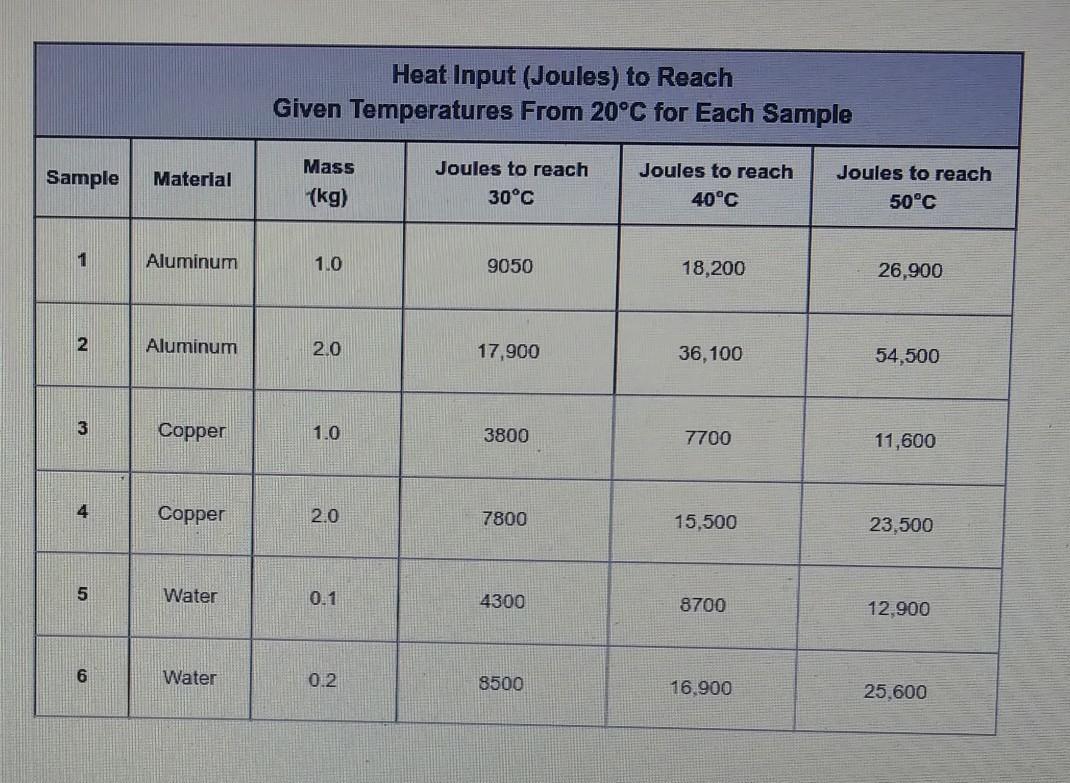 Heat Input (Joules) to Reach
Given Temperatures From 20°C for Each Sample

| Sample | Material | Mass (kg) | Joules to reach 30°C | Joules to reach 40°C | Joules to reach 50°C |
|---|---|---|---|---|---|
| 1 | Aluminum | 1.0 | 9050 | 18,200 | 26,900 |
| 2 | Aluminum | 2.0 | 17,900 | 36,100 | 54,500 |
| 3 | Copper | 1.0 | 3800 | 7700 | 11,600 |
| 4 | Copper | 2.0 | 7800 | 15,500 | 23,500 |
| 5 | Water | 0.1 | 4300 | 8700 | 12,900 |
| 6 | Water | 0.2 | 8500 | 16,900 | 25,600 |